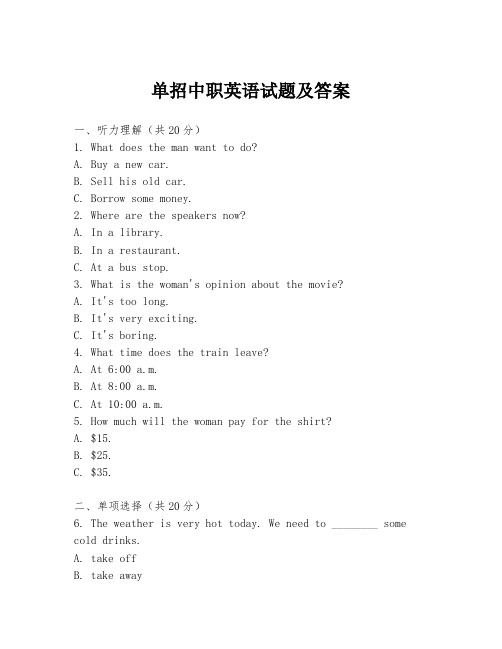 单招中职英语试题及答案

一、听力理解（共20分）

1. What does the man want to do?

A. Buy a new car.

B. Sell his old car.

C. Borrow some money.

2. Where are the speakers now?

A. In a library.

B. In a restaurant.

C. At a bus stop.

3. What is the woman's opinion about the movie?

A. It's too long.

B. It's very exciting.

C. It's boring.

4. What time does the train leave?

A. At 6:00 a.m.

B. At 8:00 a.m.

C. At 10:00 a.m.

5. How much will the woman pay for the shirt?

A. \$15.

B. \$25.

C. \$35.

二、单项选择（共20分）

6. The weather is very hot today. We need to ________ some cold drinks.

A. take off

B. take away